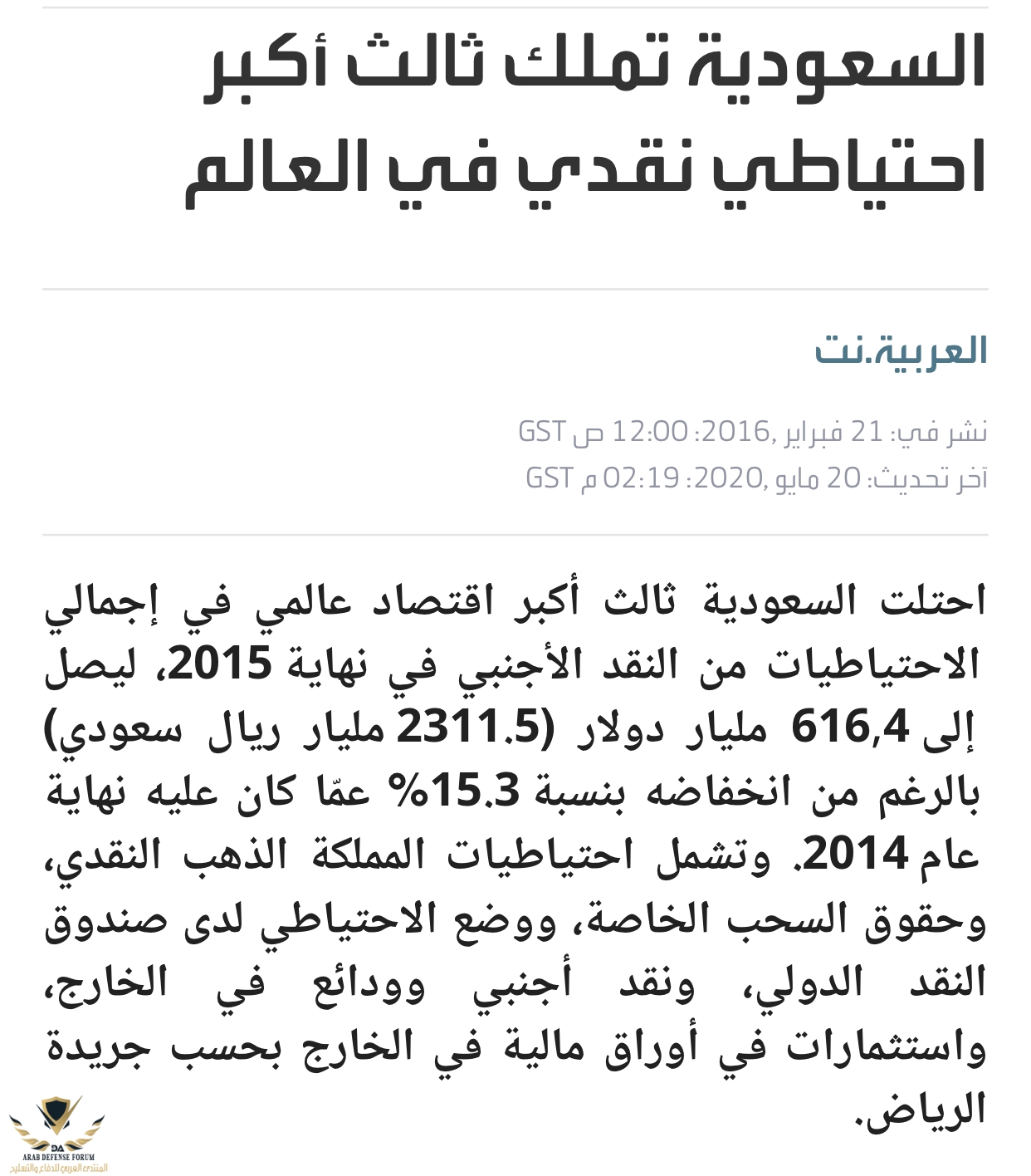 السعودية تملك ثالث أكبر احتياطي نقدي في العالم

العربية.نت

نشر في: 21 فبراير ,2016: 12:00 ص GST
آخر تحديث: 20 مايو ,2020: 02:19 م GST

احتلت السعودية ثالث أكبر اقتصاد عالمي في إجمالي الاحتياطيات من النقد الأجنبي في نهاية 2015، ليصل إلى 616,4 مليار دولار (2311.5 مليار ريال سعودي) بالرغم من انخفاضه بنسبة 15.3% عمّا كان عليه نهاية عام 2014. وتشمل احتياطيات المملكة الذهب النقدي، وحقوق السحب الخاصة، ووضع الاحتياطي لدى صندوق النقد الدولي، ونقد أجنبي وودائع في الخارج، واستثمارات في أوراق مالية في الخارج بحسب جريدة الرياض.

DA
ARAB DEFENSE FORUM
المنتدى العربي للدفاع والتسليح